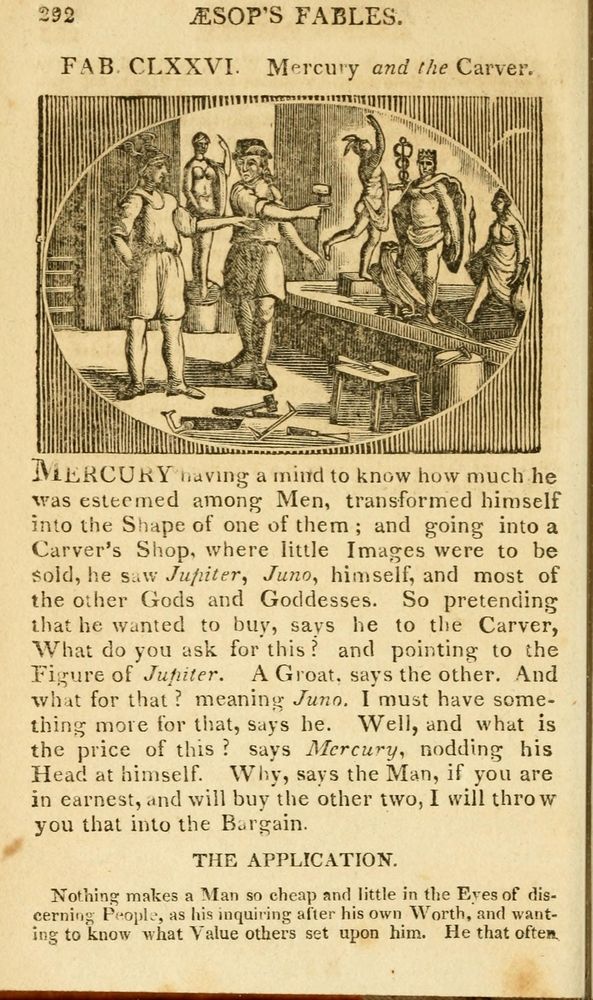 292 ÆSOP'S FABLES.

FAB. CLXXVI. Mercury and the Carver.

MERCURY having a mind to know how much he was esteemed among Men, transformed himself into the Shape of one of them; and going into a Carver's Shop, where little Images were to be sold, he saw Jupiter, Juno, himself, and most of the other Gods and Goddesses. So pretending that he wanted to buy, says he to the Carver, What do you ask for this? and pointing to the Figure of Jupiter. A Groat, says the other. And what for that? meaning Juno. I must have something more for that, says he. Well, and what is the price of this? says Mercury, nodding his Head at himself. Why, says the Man, if you are in earnest, and will buy the other two, I will throw you that into the Bargain.

THE APPLICATION.

Nothing makes a Man so cheap and little in the Eyes of discerning People, as his inquiring after his own Worth, and wanting to know what Value others set upon him. He that often